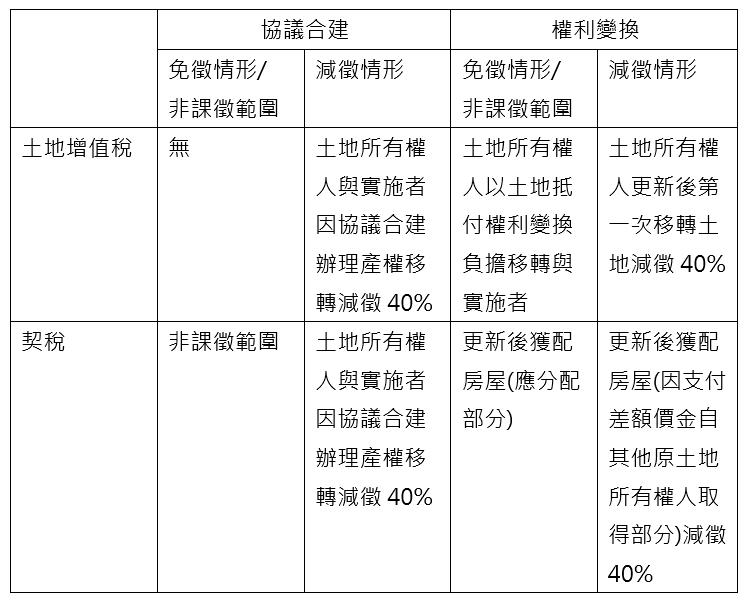 |  | 協議合建 |  | 權利變換 |  |
|---|---|---|---|---|
|  | 免徵情形/非課徵範圍 | 減徵情形 | 免徵情形/非課徵範圍 | 減徵情形 |
| 土地增值稅 | 無 | 土地所有權人與實施者因協議合建辦理產權移轉減徵40% | 土地所有權人以土地抵付權利變換負擔移轉與實施者 | 土地所有權人更新後第一次移轉土地減徵40% |
| 契稅 | 非課徵範圍 | 土地所有權人與實施者因協議合建辦理產權移轉減徵40% | 更新後獲配房屋(應分配部分) | 更新後獲配房屋(因支付差額價金自其他原土地所有權人取得部分)減徵40% |